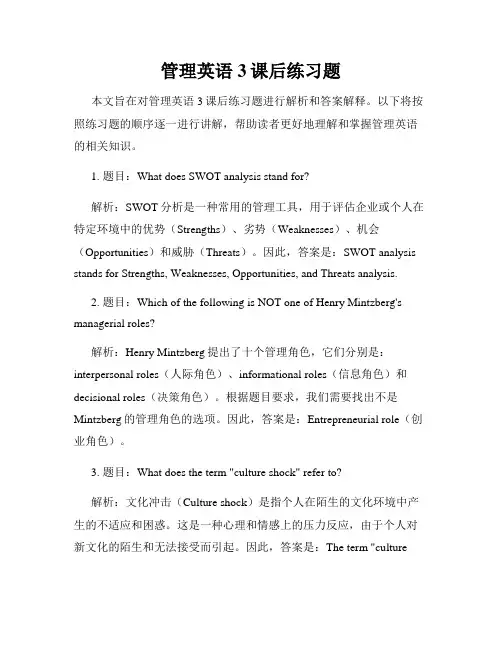 管理英语 3 课后练习题

本文旨在对管理英语 3 课后练习题进行解析和答案解释。以下将按照练习题的顺序逐一进行讲解，帮助读者更好地理解和掌握管理英语的相关知识。

1. 题目：What does SWOT analysis stand for?

解析：SWOT 分析是一种常用的管理工具，用于评估企业或个人在特定环境中的优势（Strengths）、劣势（Weaknesses）、机会（Opportunities）和威胁（Threats）。因此，答案是：SWOT analysis stands for Strengths, Weaknesses, Opportunities, and Threats analysis.

2. 题目：Which of the following is NOT one of Henry Mintzberg's managerial roles?

解析：Henry Mintzberg 提出了十个管理角色，它们分别是：interpersonal roles（人际角色）、informational roles（信息角色）和 decisional roles（决策角色）。根据题目要求，我们需要找出不是 Mintzberg 的管理角色的选项。因此，答案是：Entrepreneurial role（创业角色）。

3. 题目：What does the term "culture shock" refer to?

解析：文化冲击（Culture shock）是指个人在陌生的文化环境中产生的不适应和困惑。这是一种心理和情感上的压力反应，由于个人对新文化的陌生和无法接受而引起。因此，答案是：The term "culture